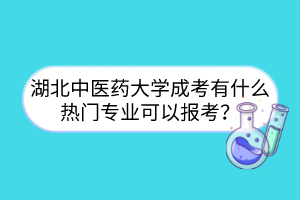 湖北中医药大学成考有什么热门专业可以报考?